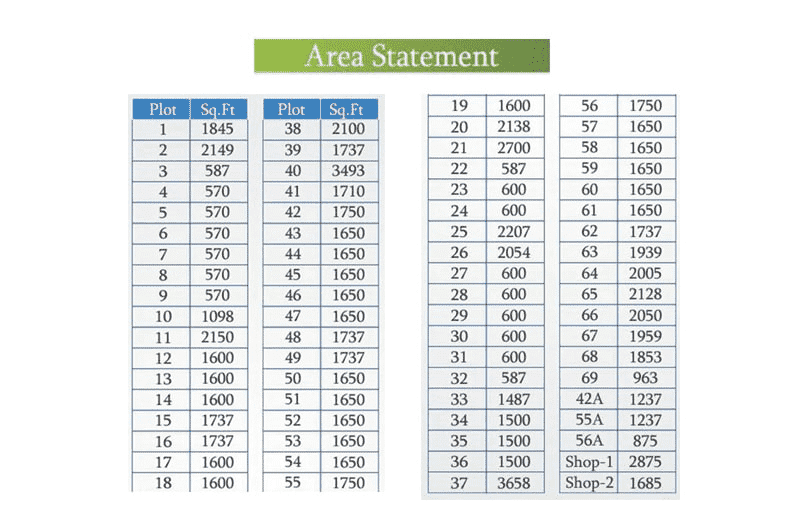 Area Statement

| Plot | Sq.Ft |
|---|---|
| 1 | 1845 |
| 2 | 2149 |
| 3 | 587 |
| 4 | 570 |
| 5 | 570 |
| 6 | 570 |
| 7 | 570 |
| 8 | 570 |
| 9 | 570 |
| 10 | 1098 |
| 11 | 2150 |
| 12 | 1600 |
| 13 | 1600 |
| 14 | 1600 |
| 15 | 1737 |
| 16 | 1737 |
| 17 | 1600 |
| 18 | 1600 |

| Plot | Sq.Ft |
|---|---|
| 38 | 2100 |
| 39 | 1737 |
| 40 | 3493 |
| 41 | 1710 |
| 42 | 1750 |
| 43 | 1650 |
| 44 | 1650 |
| 45 | 1650 |
| 46 | 1650 |
| 47 | 1650 |
| 48 | 1737 |
| 49 | 1737 |
| 50 | 1650 |
| 51 | 1650 |
| 52 | 1650 |
| 53 | 1650 |
| 54 | 1650 |
| 55 | 1750 |

| 19 | 1600 |
|---|---|
| 20 | 2138 |
| 21 | 2700 |
| 22 | 587 |
| 23 | 600 |
| 24 | 600 |
| 25 | 2207 |
| 26 | 2054 |
| 27 | 600 |
| 28 | 600 |
| 29 | 600 |
| 30 | 600 |
| 31 | 600 |
| 32 | 587 |
| 33 | 1487 |
| 34 | 1500 |
| 35 | 1500 |
| 36 | 1500 |
| 37 | 3658 |

| 56 | 1750 |
|---|---|
| 57 | 1650 |
| 58 | 1650 |
| 59 | 1650 |
| 60 | 1650 |
| 61 | 1650 |
| 62 | 1737 |
| 63 | 1939 |
| 64 | 2005 |
| 65 | 2128 |
| 66 | 2050 |
| 67 | 1959 |
| 68 | 1853 |
| 69 | 963 |
| 42A | 1237 |
| 55A | 1237 |
| 56A | 875 |
| Shop-1 | 2875 |
| Shop-2 | 1685 |